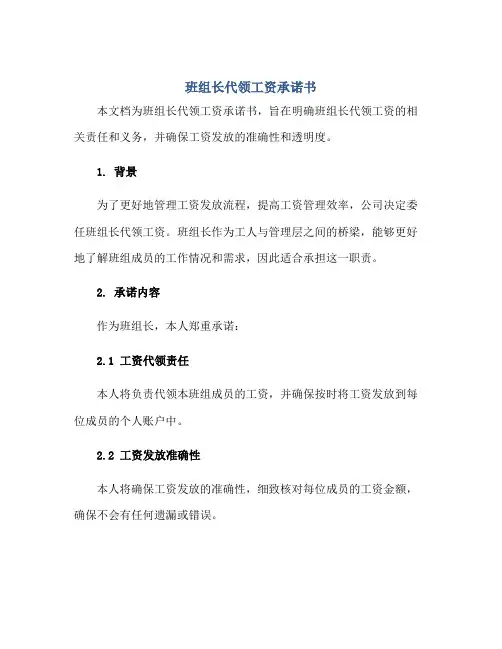 班组长代领工资承诺书

本文档为班组长代领工资承诺书，旨在明确班组长代领工资的相关责任和义务，并确保工资发放的准确性和透明度。

1. 背景

为了更好地管理工资发放流程，提高工资管理效率，公司决定委任班组长代领工资。班组长作为工人与管理层之间的桥梁，能够更好地了解班组成员的工作情况和需求，因此适合承担这一职责。

2. 承诺内容

作为班组长，本人郑重承诺：

2.1 工资代领责任

本人将负责代领本班组成员的工资，并确保按时将工资发放到每位成员的个人账户中。

2.2 工资发放准确性

本人将确保工资发放的准确性，细致核对每位成员的工资金额，确保不会有任何遗漏或错误。